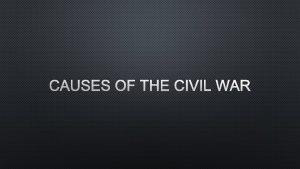 CAUSES OF THE CIVIL WAR